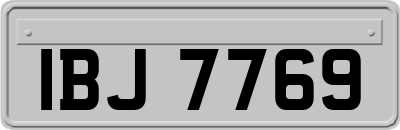 IBJ 7769